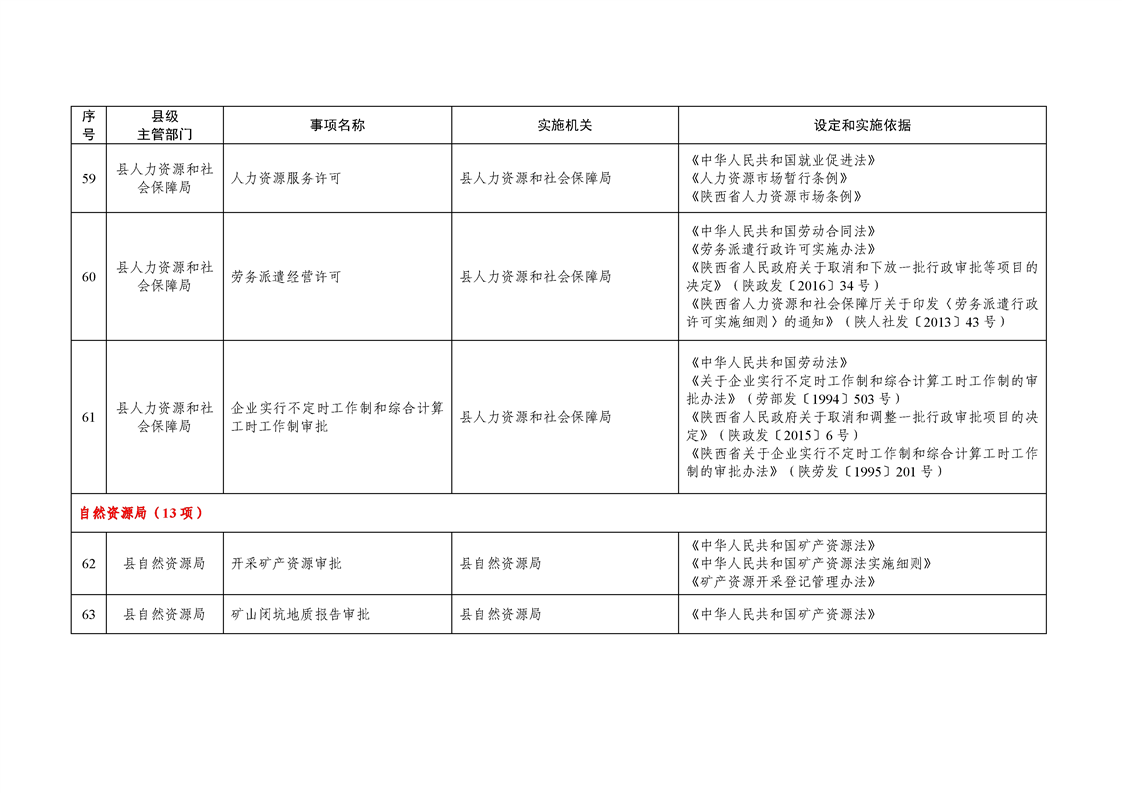 | 序号 | 县级主管部门 | 事项名称 | 实施机关 | 设定和实施依据 |
|---|---|---|---|---|
| 59 | 县人力资源和社会保障局 | 人力资源服务许可 | 县人力资源和社会保障局 | 《中华人民共和国就业促进法》《人力资源市场暂行条例》《陕西省人力资源市场条例》 |
| 60 | 县人力资源和社会保障局 | 劳务派遣经营许可 | 县人力资源和社会保障局 | 《中华人民共和国劳动合同法》《劳务派遣行政许可实施办法》《陕西省人民政府关于取消和下放一批行政审批等项目的决定》（陕政发〔2016〕34号）《陕西省人力资源和社会保障厅关于印发〈劳务派遣行政许可实施细则〉的通知》（陕人社发〔2013〕43号） |
| 61 | 县人力资源和社会保障局 | 企业实行不定时工作制和综合计算工时工作制审批 | 县人力资源和社会保障局 | 《中华人民共和国劳动法》《关于企业实行不定时工作制和综合计算工时工作制的审批办法》（劳部发〔1994〕503号）《陕西省人民政府关于取消和调整一批行政审批项目的决定》（陕政发〔2015〕6号）《陕西省关于企业实行不定时工作制和综合计算工时工作制的审批办法》（陕劳发〔1995〕201号） |
| 自然资源局（13项） | | | | |
| 62 | 县自然资源局 | 开采矿产资源审批 | 县自然资源局 | 《中华人民共和国矿产资源法》《中华人民共和国矿产资源法实施细则》《矿产资源开采登记管理办法》 |
| 63 | 县自然资源局 | 矿山闭坑地质报告审批 | 县自然资源局 | 《中华人民共和国矿产资源法》 |